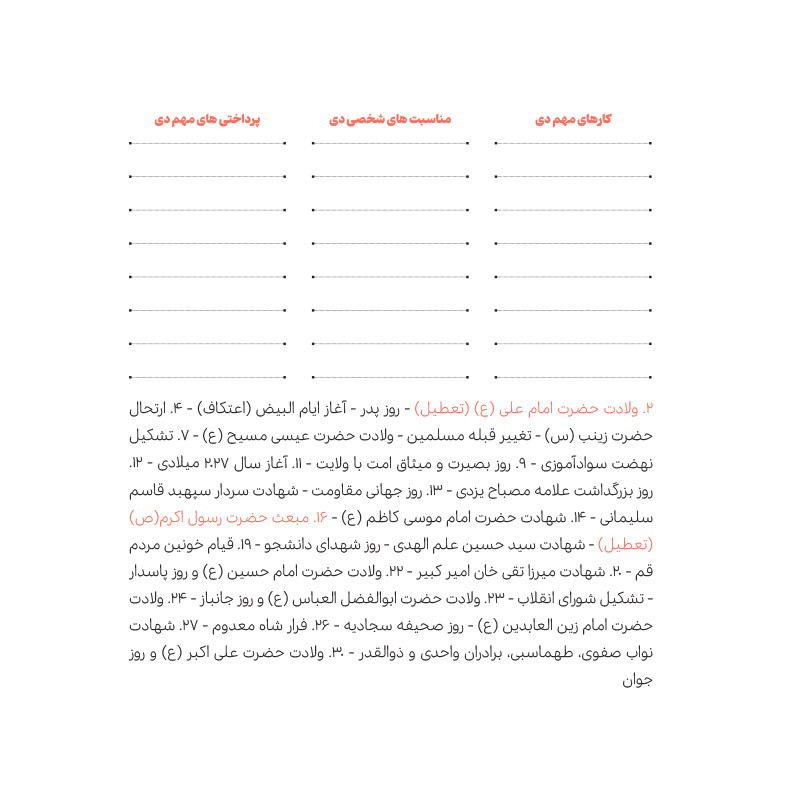 کارهای مهم دی

مناسبت های شخصی دی

پرداختی های مهم دی

۲. ولادت حضرت امام علی (ع) (تعطیل) - روز پدر - آغاز ایام البیض (اعتکاف) - ۴. ارتحال حضرت زینب (س) - تغییر قبله مسلمین - ولادت حضرت عیسی مسیح (ع) - ۷. تشکیل نهضت سوادآموزی - ۹. روز بصیرت و میثاق امت با ولایت - ۱۱. آغاز سال ۲۰۲۷ میلادی - ۱۲. روز بزرگداشت علامه مصباح یزدی - ۱۳. روز جهانی مقاومت - شهادت سردار سپهبد قاسم سلیمانی - ۱۴. شهادت حضرت امام موسی کاظم (ع) - ۱۶. مبعث حضرت رسول اکرم(ص) (تعطیل) - شهادت سید حسین علم الهدی - روز شهدای دانشجو - ۱۹. قیام خونین مردم قم - ۲۰. شهادت میرزا تقی خان امیر کبیر - ۲۲. ولادت حضرت امام حسین (ع) و روز پاسدار - تشکیل شورای انقلاب - ۲۳. ولادت حضرت ابوالفضل العباس (ع) و روز جانباز - ۲۴. ولادت حضرت امام زین العابدین (ع) - روز صحیفه سجادیه - ۲۶. فرار شاه معدوم - ۲۷. شهادت نواب صفوی، طهماسبی، برادران واحدی و ذوالقدر - ۳۰. ولادت حضرت علی اکبر (ع) و روز جوان